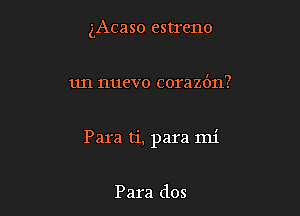 ¿Acaso estreno

un nuevo corazón?

Para ti, para mí

Para dos